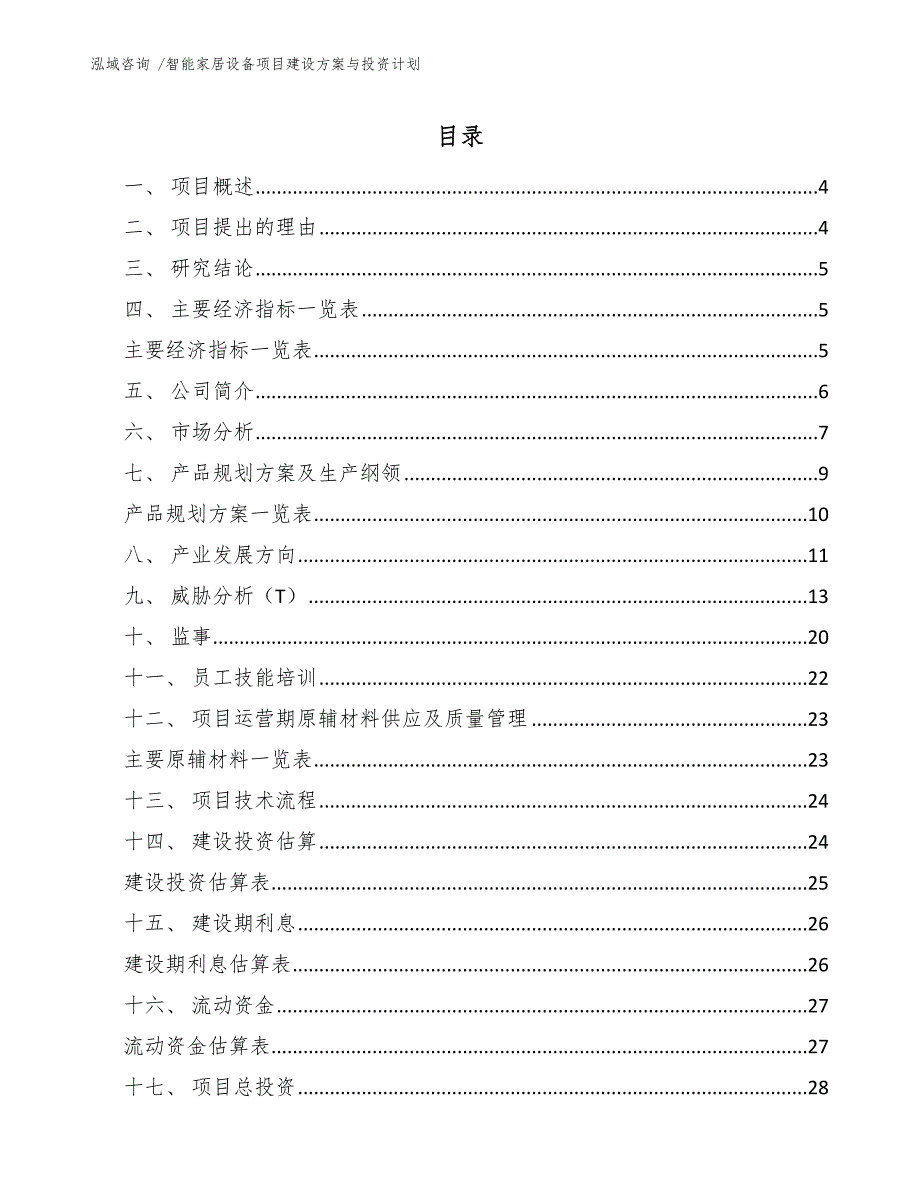 泓域咨询 /智能家居设备项目建设方案与投资计划

目录

一、 项目概述......4
二、 项目提出的理由......4
三、 研究结论......5
四、 主要经济指标一览表......5
主要经济指标一览表......5
五、 公司简介......6
六、 市场分析......7
七、 产品规划方案及生产纲领......9
产品规划方案一览表......10
八、 产业发展方向......11
九、 威胁分析（T）......13
十、 监事......20
十一、 员工技能培训......22
十二、 项目运营期原辅材料供应及质量管理......23
主要原辅材料一览表......23
十三、 项目技术流程......24
十四、 建设投资估算......24
建设投资估算表......25
十五、 建设期利息......26
建设期利息估算表......26
十六、 流动资金......27
流动资金估算表......27
十七、 项目总投资......28